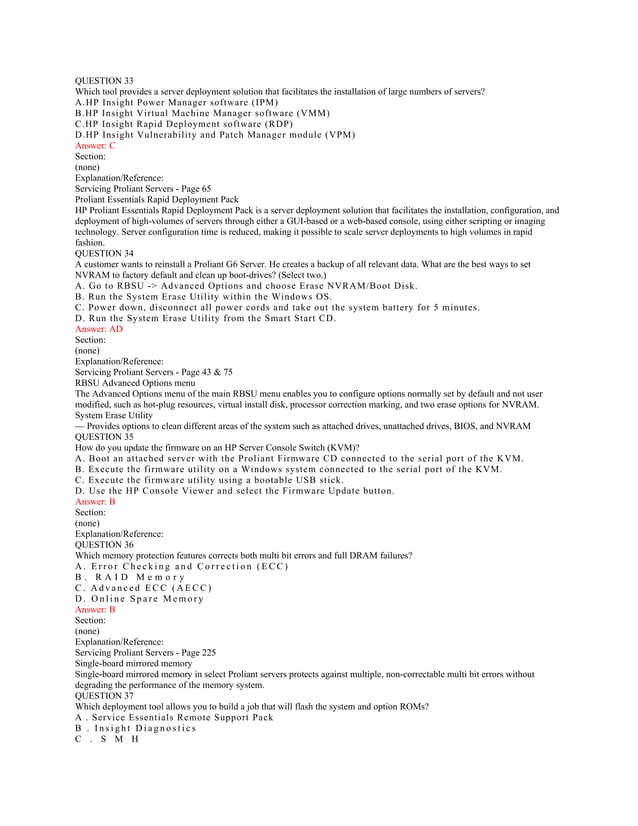 QUESTION 33
Which tool provides a server deployment solution that facilitates the installation of large numbers of servers?
A.HP Insight Power Manager software (IPM)
B.HP Insight Virtual Machine Manager software (VMM)
C.HP Insight Rapid Deployment software (RDP)
D.HP Insight Vulnerability and Patch Manager module (VPM)
Answer: C
Section:
(none)
Explanation/Reference:
Servicing Proliant Servers - Page 65
Proliant Essentials Rapid Deployment Pack
HP Proliant Essentials Rapid Deployment Pack is a server deployment solution that facilitates the installation, configuration, and deployment of high-volumes of servers through either a GUI-based or a web-based console, using either scripting or imaging technology. Server configuration time is reduced, making it possible to scale server deployments to high volumes in rapid fashion.
QUESTION 34
A customer wants to reinstall a Proliant G6 Server. He creates a backup of all relevant data. What are the best ways to set NVRAM to factory default and clean up boot-drives? (Select two.)
A. Go to RBSU -> Advanced Options and choose Erase NVRAM/Boot Disk.
B. Run the System Erase Utility within the Windows OS.
C. Power down, disconnect all power cords and take out the system battery for 5 minutes.
D. Run the System Erase Utility from the Smart Start CD.
Answer: AD
Section:
(none)
Explanation/Reference:
Servicing Proliant Servers - Page 43 & 75
RBSU Advanced Options menu
The Advanced Options menu of the main RBSU menu enables you to configure options normally set by default and not user modified, such as hot-plug resources, virtual install disk, processor correction marking, and two erase options for NVRAM.
System Erase Utility
— Provides options to clean different areas of the system such as attached drives, unattached drives, BIOS, and NVRAM
QUESTION 35
How do you update the firmware on an HP Server Console Switch (KVM)?
A. Boot an attached server with the Proliant Firmware CD connected to the serial port of the KVM.
B. Execute the firmware utility on a Windows system connected to the serial port of the KVM.
C. Execute the firmware utility using a bootable USB stick.
D. Use the HP Console Viewer and select the Firmware Update button.
Answer: B
Section:
(none)
Explanation/Reference:
QUESTION 36
Which memory protection features corrects both multi bit errors and full DRAM failures?
A. Error Checking and Correction (ECC)
B. RAID Memory
C. Advanced ECC (AECC)
D. Online Spare Memory
Answer: B
Section:
(none)
Explanation/Reference:
Servicing Proliant Servers - Page 225
Single-board mirrored memory
Single-board mirrored memory in select Proliant servers protects against multiple, non-correctable multi bit errors without degrading the performance of the memory system.
QUESTION 37
Which deployment tool allows you to build a job that will flash the system and option ROMs?
A . Service Essentials Remote Support Pack
B . Insight Diagnostics
C . S M H